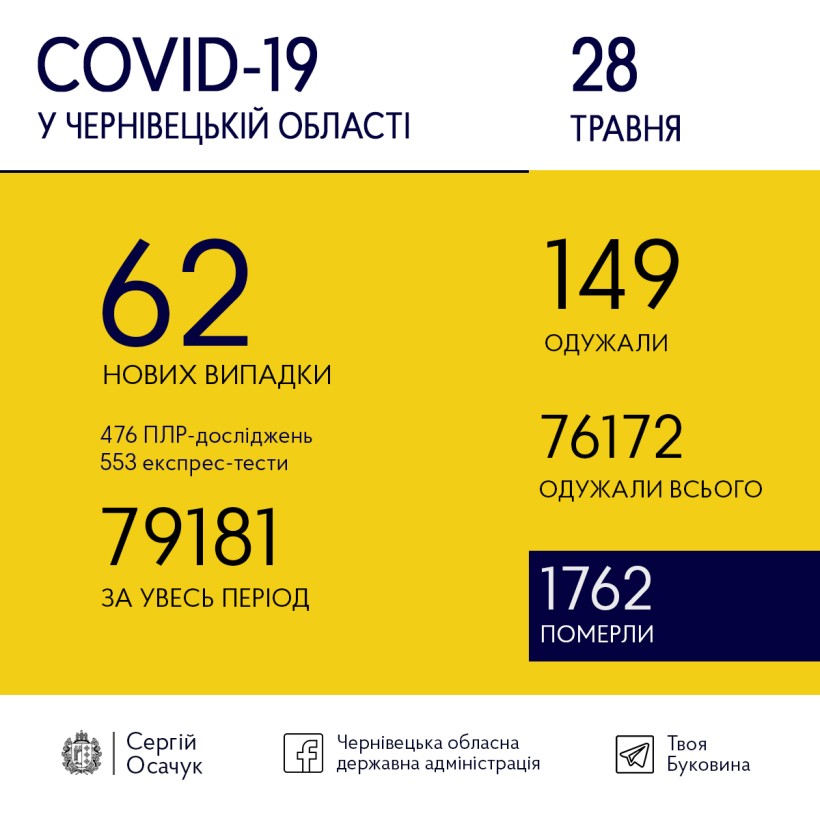 COVID-19
У ЧЕРНІВЕЦЬКІЙ ОБЛАСТІ

28
ТРАВНЯ

62
НОВИХ ВИПАДКИ

476 ПЛР-досліджень
553 експрес-тести

79181
ЗА УВЕСЬ ПЕРІОД

149
ОДУЖАЛИ

76172
ОДУЖАЛИ ВСЬОГО

1762
ПОМЕРЛИ

Сергій Осачук

Чернівецька обласна державна адміністрація

Твоя Буковина